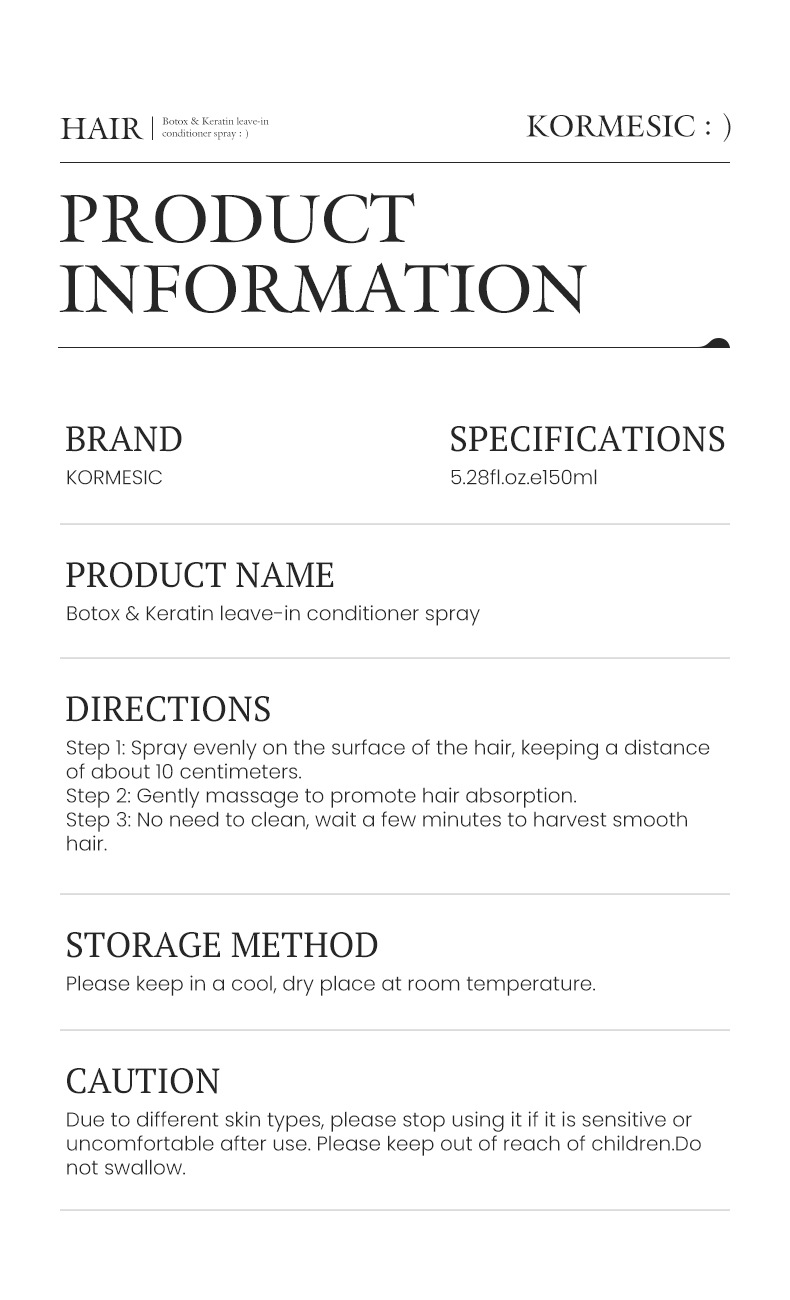 HAIR | Botox & Keratin leave-in conditioner spray : )

KORMESIC : )

PRODUCT INFORMATION

BRAND
KORMESIC

SPECIFICATIONS
5.28fl.oz.e150ml

PRODUCT NAME
Botox & Keratin leave-in conditioner spray

DIRECTIONS
Step 1: Spray evenly on the surface of the hair, keeping a distance of about 10 centimeters.
Step 2: Gently massage to promote hair absorption.
Step 3: No need to clean, wait a few minutes to harvest smooth hair.

STORAGE METHOD
Please keep in a cool, dry place at room temperature.

CAUTION
Due to different skin types, please stop using it if it is sensitive or uncomfortable after use. Please keep out of reach of children.Do not swallow.